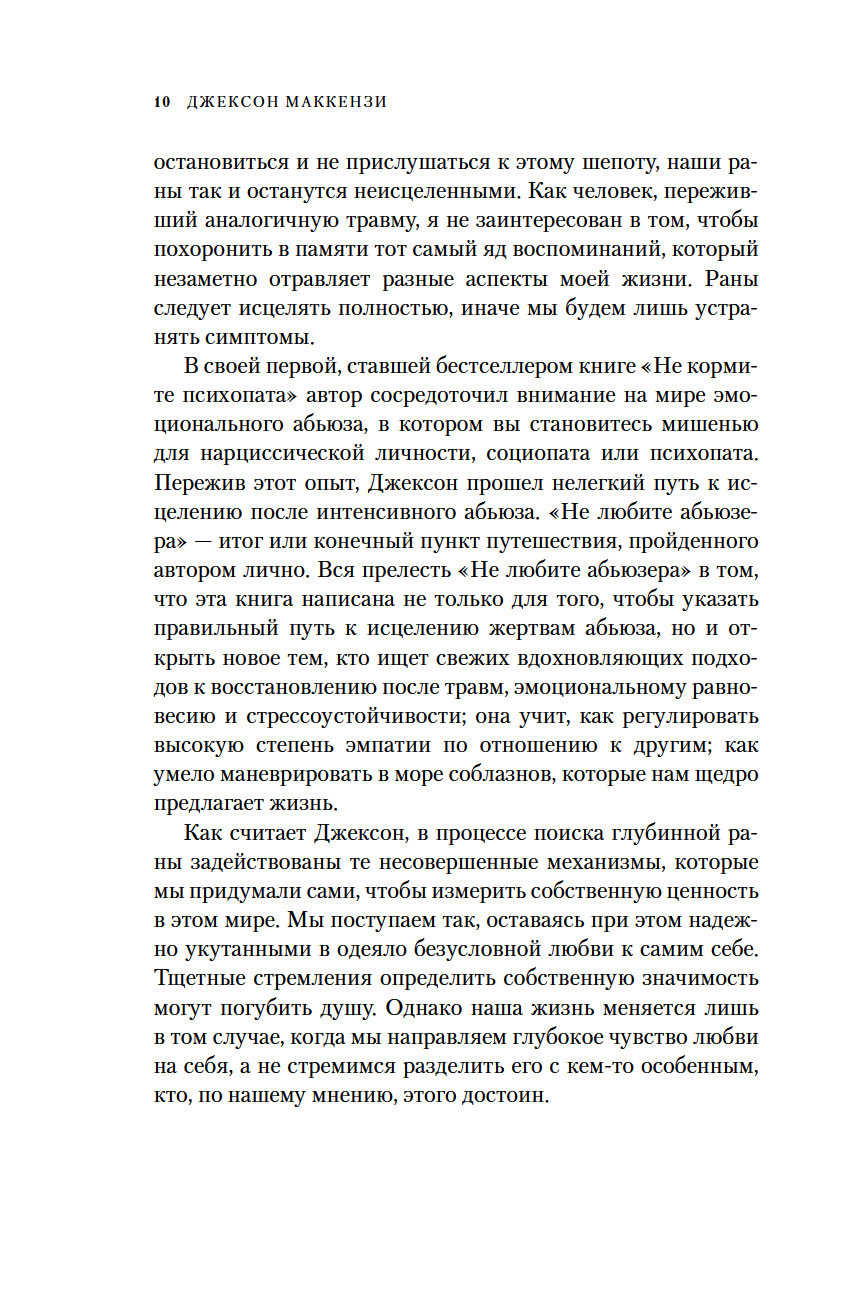 10 ДЖЕКСОН МАККЕНЗИ

остановиться и не прислушаться к этому шепоту, наши раны так и останутся неисцеленными. Как человек, переживший аналогичную травму, я не заинтересован в том, чтобы похоронить в памяти тот самый яд воспоминаний, который незаметно отравляет разные аспекты моей жизни. Раны следует исцелять полностью, иначе мы будем лишь устранять симптомы.

В своей первой, ставшей бестселлером книге «Не кормите психопата» автор сосредоточил внимание на мире эмоционального абьюза, в котором вы становитесь мишенью для нарциссической личности, социопата или психопата. Пережив этот опыт, Джексон прошел нелегкий путь к исцелению после интенсивного абьюза. «Не любите абьюзера» — итог или конечный пункт путешествия, пройденного автором лично. Вся прелесть «Не любите абьюзера» в том, что эта книга написана не только для того, чтобы указать правильный путь к исцелению жертвам абьюза, но и открыть новое тем, кто ищет свежих вдохновляющих подходов к восстановлению после травм, эмоциональному равновесию и стрессоустойчивости; она учит, как регулировать высокую степень эмпатии по отношению к другим; как умело маневрировать в море соблазнов, которые нам щедро предлагает жизнь.

Как считает Джексон, в процессе поиска глубинной раны задействованы те несовершенные механизмы, которые мы придумали сами, чтобы измерить собственную ценность в этом мире. Мы поступаем так, оставаясь при этом надежно укутанными в одеяло безусловной любви к самим себе. Тщетные стремления определить собственную значимость могут погубить душу. Однако наша жизнь меняется лишь в том случае, когда мы направляем глубокое чувство любви на себя, а не стремимся разделить его с кем-то особенным, кто, по нашему мнению, этого достоин.